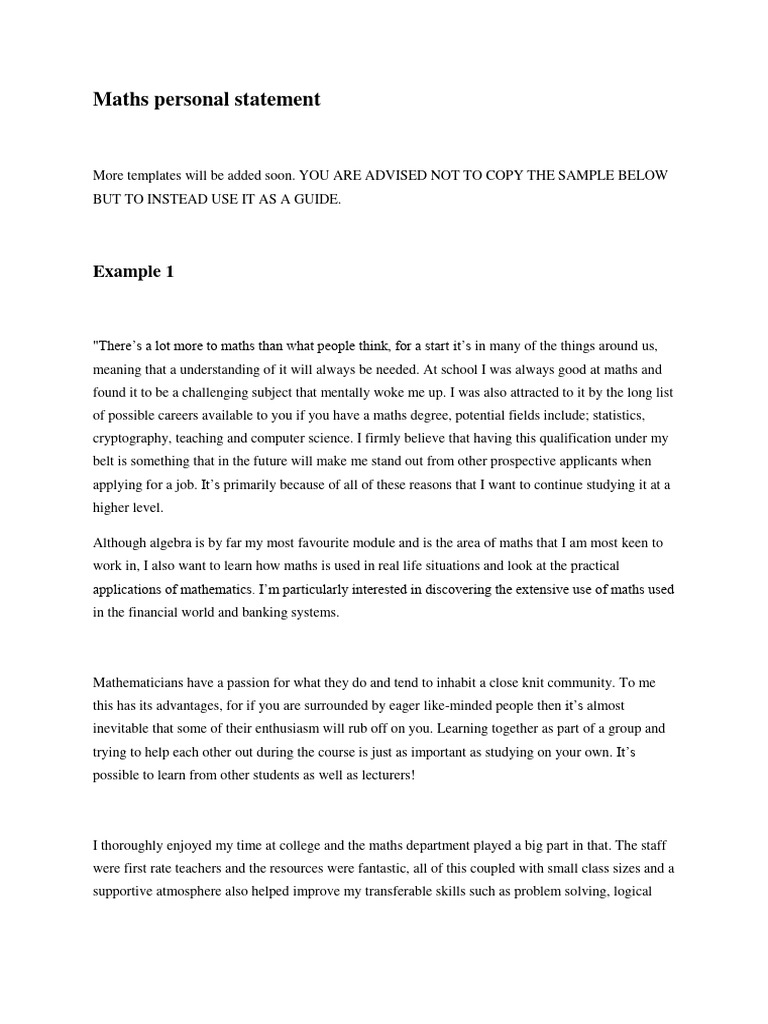 Maths personal statement

More templates will be added soon. YOU ARE ADVISED NOT TO COPY THE SAMPLE BELOW BUT TO INSTEAD USE IT AS A GUIDE.

Example 1

"There's a lot more to maths than what people think, for a start it's in many of the things around us, meaning that a understanding of it will always be needed. At school I was always good at maths and found it to be a challenging subject that mentally woke me up. I was also attracted to it by the long list of possible careers available to you if you have a maths degree, potential fields include; statistics, cryptography, teaching and computer science. I firmly believe that having this qualification under my belt is something that in the future will make me stand out from other prospective applicants when applying for a job. It's primarily because of all of these reasons that I want to continue studying it at a higher level.

Although algebra is by far my most favourite module and is the area of maths that I am most keen to work in, I also want to learn how maths is used in real life situations and look at the practical applications of mathematics. I'm particularly interested in discovering the extensive use of maths used in the financial world and banking systems.

Mathematicians have a passion for what they do and tend to inhabit a close knit community. To me this has its advantages, for if you are surrounded by eager like-minded people then it's almost inevitable that some of their enthusiasm will rub off on you. Learning together as part of a group and trying to help each other out during the course is just as important as studying on your own. It's possible to learn from other students as well as lecturers!

I thoroughly enjoyed my time at college and the maths department played a big part in that. The staff were first rate teachers and the resources were fantastic, all of this coupled with small class sizes and a supportive atmosphere also helped improve my transferable skills such as problem solving, logical